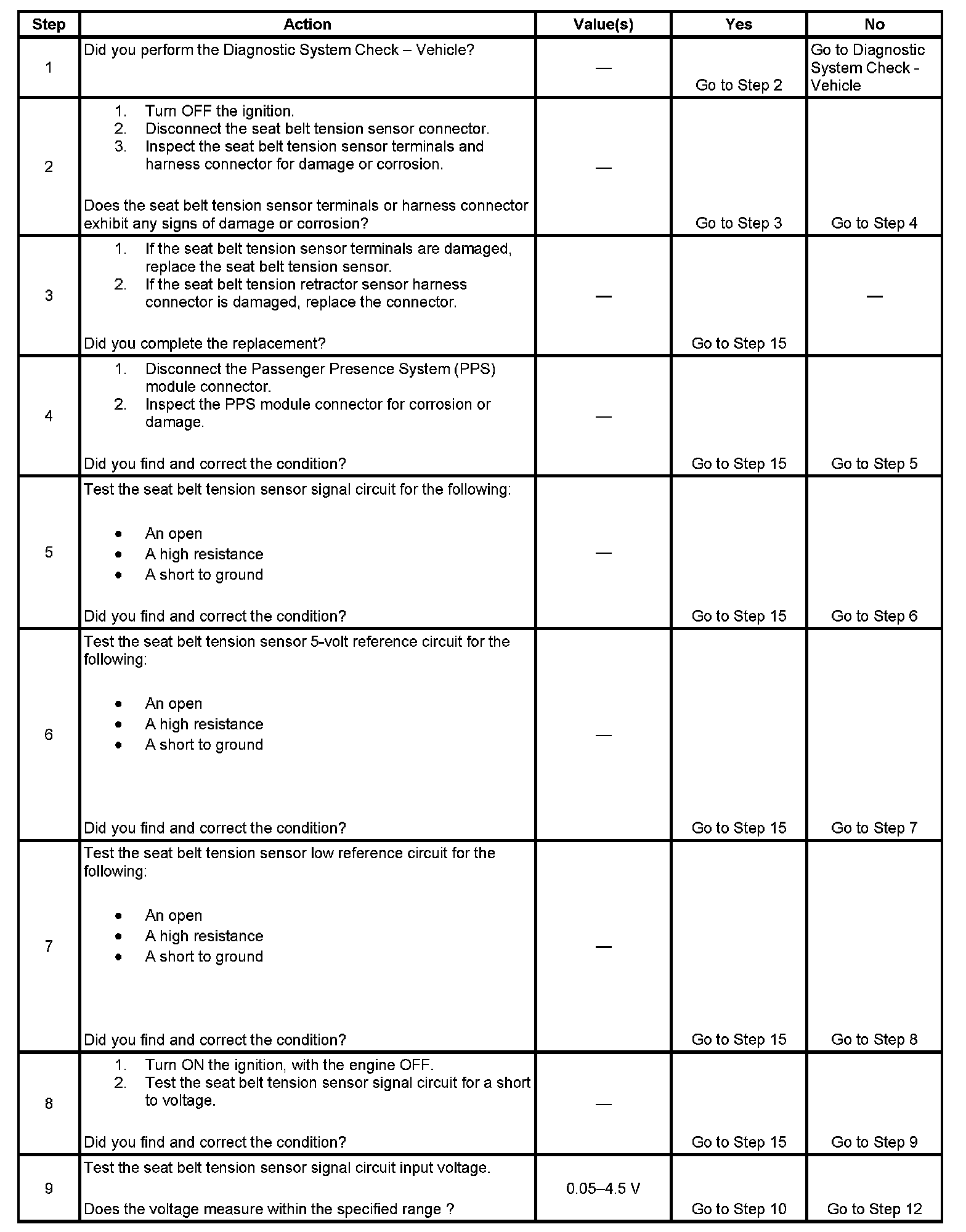 | Step | Action | Value(s) | Yes | No |
|---|---|---|---|---|
| 1 | Did you perform the Diagnostic System Check – Vehicle? | — | Go to Step 2 | Go to Diagnostic System Check - Vehicle |
| 2 | 1. Turn OFF the ignition. 2. Disconnect the seat belt tension sensor connector. 3. Inspect the seat belt tension sensor terminals and harness connector for damage or corrosion. Does the seat belt tension sensor terminals or harness connector exhibit any signs of damage or corrosion? | — | Go to Step 3 | Go to Step 4 |
| 3 | 1. If the seat belt tension sensor terminals are damaged, replace the seat belt tension sensor. 2. If the seat belt tension retractor sensor harness connector is damaged, replace the connector. Did you complete the replacement? | — | Go to Step 15 | — |
| 4 | 1. Disconnect the Passenger Presence System (PPS) module connector. 2. Inspect the PPS module connector for corrosion or damage. Did you find and correct the condition? | — | Go to Step 15 | Go to Step 5 |
| 5 | Test the seat belt tension sensor signal circuit for the following: • An open • A high resistance • A short to ground Did you find and correct the condition? | — | Go to Step 15 | Go to Step 6 |
| 6 | Test the seat belt tension sensor 5-volt reference circuit for the following: • An open • A high resistance • A short to ground Did you find and correct the condition? | — | Go to Step 15 | Go to Step 7 |
| 7 | Test the seat belt tension sensor low reference circuit for the following: • An open • A high resistance • A short to ground Did you find and correct the condition? | — | Go to Step 15 | Go to Step 8 |
| 8 | 1. Turn ON the ignition, with the engine OFF. 2. Test the seat belt tension sensor signal circuit for a short to voltage. Did you find and correct the condition? | — | Go to Step 15 | Go to Step 9 |
| 9 | Test the seat belt tension sensor signal circuit input voltage. Does the voltage measure within the specified range ? | 0.05–4.5 V | Go to Step 10 | Go to Step 12 |